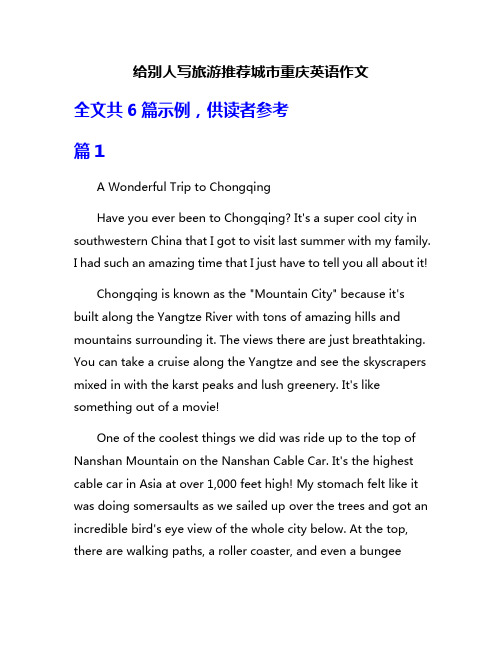 给别人写旅游推荐城市重庆英语作文

全文共 6 篇示例，供读者参考

篇 1

A Wonderful Trip to Chongqing

Have you ever been to Chongqing? It's a super cool city in southwestern China that I got to visit last summer with my family. I had such an amazing time that I just have to tell you all about it!

Chongqing is known as the "Mountain City" because it's built along the Yangtze River with tons of amazing hills and mountains surrounding it. The views there are just breathtaking. You can take a cruise along the Yangtze and see the skyscrapers mixed in with the karst peaks and lush greenery. It's like something out of a movie!

One of the coolest things we did was ride up to the top of Nanshan Mountain on the Nanshan Cable Car. It's the highest cable car in Asia at over 1,000 feet high! My stomach felt like it was doing somersaults as we sailed up over the trees and got an incredible bird's eye view of the whole city below. At the top, there are walking paths, a roller coaster, and even a bungee